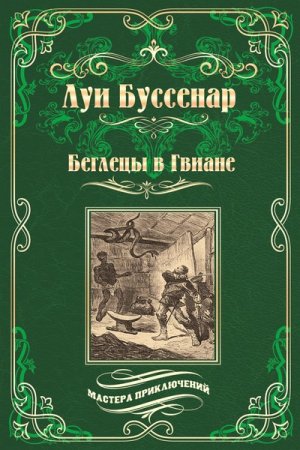 Луи Буссенар

Беглецы в Гвиане

МАСТЕРА ПРИКЛЮЧЕНИЙ